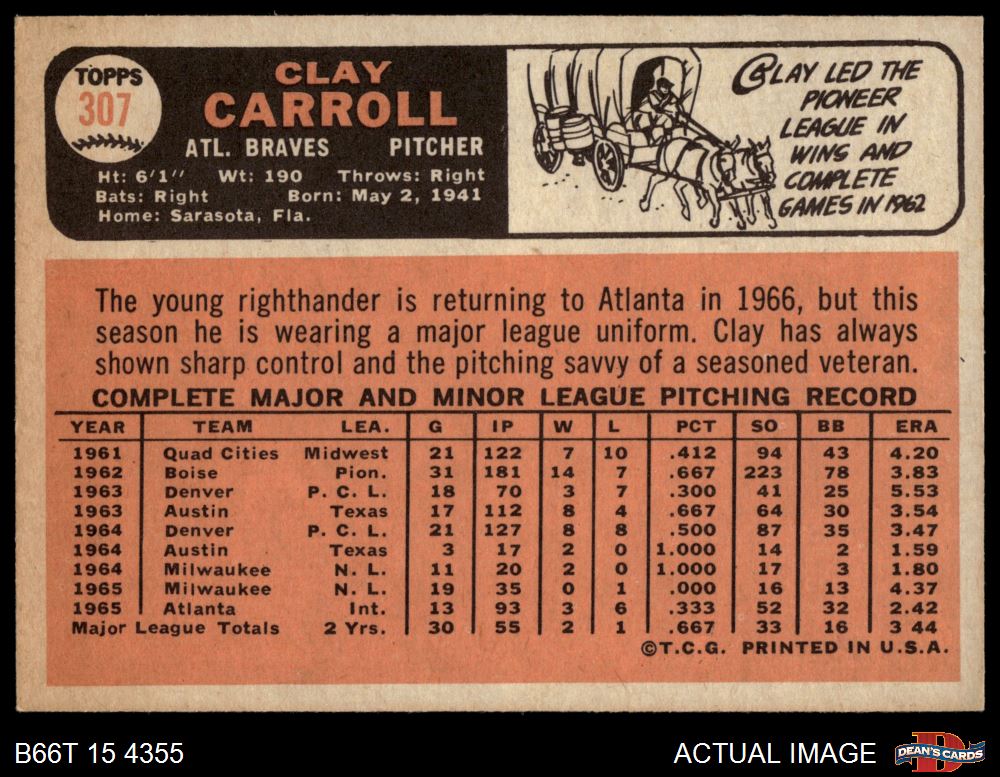 TOPPS
307

CLAY
CARROLL

ATL. BRAVES PITCHER

Ht: 6'1" Wt: 190 Throws: Right
Bats: Right Born: May 2, 1941
Home: Sarasota, Fla.

CLAY LED THE PIONEER LEAGUE IN WINS AND COMPLETE GAMES IN 1962

The young righthander is returning to Atlanta in 1966, but this season he is wearing a major league uniform. Clay has always shown sharp control and the pitching savvy of a seasoned veteran.

COMPLETE MAJOR AND MINOR LEAGUE PITCHING RECORD

| YEAR | TEAM | LEA. | G | IP | W | L | PCT | SO | BB | ERA |
|---|---|---|---|---|---|---|---|---|---|---|
| 1961 | Quad Cities | Midwest | 21 | 122 | 7 | 10 | .412 | 94 | 43 | 4.20 |
| 1962 | Boise | Pion. | 31 | 181 | 14 | 7 | .667 | 223 | 78 | 3.83 |
| 1963 | Denver | P. C. L. | 18 | 70 | 3 | 7 | .300 | 41 | 25 | 5.53 |
| 1963 | Austin | Texas | 17 | 112 | 8 | 4 | .667 | 64 | 30 | 3.54 |
| 1964 | Denver | P. C. L. | 21 | 127 | 8 | 8 | .500 | 87 | 35 | 3.47 |
| 1964 | Austin | Texas | 3 | 17 | 2 | 0 | 1.000 | 14 | 2 | 1.59 |
| 1964 | Milwaukee | N. L. | 11 | 20 | 2 | 0 | 1.000 | 17 | 3 | 1.80 |
| 1965 | Milwaukee | N. L. | 19 | 35 | 0 | 1 | .000 | 16 | 13 | 4.37 |
| 1965 | Atlanta | Int. | 13 | 93 | 3 | 6 | .333 | 52 | 32 | 2.42 |
| Major League Totals | | 2 Yrs. | 30 | 55 | 2 | 1 | .667 | 33 | 16 | 3 44 |

©T.C.G. PRINTED IN U.S.A.

B66T 15 4355

ACTUAL IMAGE

DEAN'S CARDS